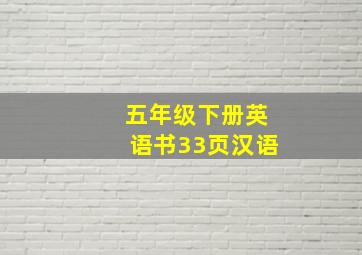 五年级下册英语书33页汉语